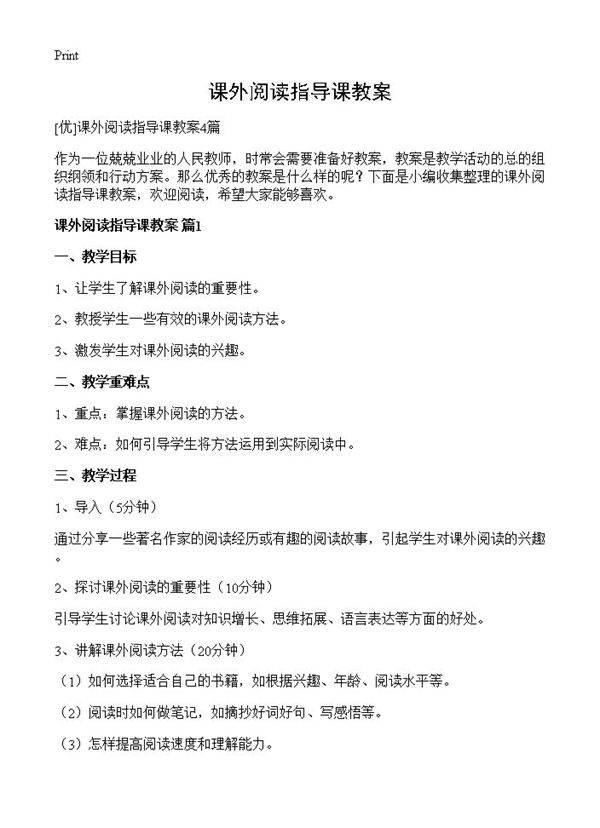 Print

课外阅读指导课教案

[优]课外阅读指导课教案4篇

作为一位兢兢业业的人民教师，时常会需要准备好教案，教案是教学活动的总的组织纲领和行动方案。那么优秀的教案是什么样的呢？下面是小编收集整理的课外阅读指导课教案，欢迎阅读，希望大家能够喜欢。

课外阅读指导课教案 篇1

一、教学目标

1、让学生了解课外阅读的重要性。

2、教授学生一些有效的课外阅读方法。

3、激发学生对课外阅读的兴趣。

二、教学重难点

1、重点：掌握课外阅读的方法。

2、难点：如何引导学生将方法运用到实际阅读中。

三、教学过程

1、导入（5分钟）

通过分享一些著名作家的阅读经历或有趣的阅读故事，引起学生对课外阅读的兴趣。

2、探讨课外阅读的重要性（10分钟）

引导学生讨论课外阅读对知识增长、思维拓展、语言表达等方面的好处。

3、讲解课外阅读方法（20分钟）

（1）如何选择适合自己的书籍，如根据兴趣、年龄、阅读水平等。

（2）阅读时如何做笔记，如摘抄好词好句、写感悟等。

（3）怎样提高阅读速度和理解能力。